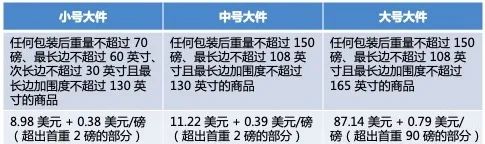 | 小号大件 | 中号大件 | 大号大件 |
|---|---|---|
| 任何包装后重量不超过 70 磅、最长边不超过 60 英寸、次长边不超过 30 英寸且最长边加围度不超过 130 英寸的商品 | 任何包装后重量不超过 150 磅、最长边不超过 108 英寸且最长边加围度不超过 130 英寸的商品 | 任何包装后重量不超过 150 磅、最长边不超过 108 英寸且最长边加围度不超过 165 英寸的商品 |
| 8.98 美元 + 0.38 美元/磅（超出首重 2 磅的部分） | 11.22 美元 + 0.39 美元/磅（超出首重 2 磅的部分） | 87.14 美元 + 0.79 美元/磅（超出首重 90 磅的部分） |